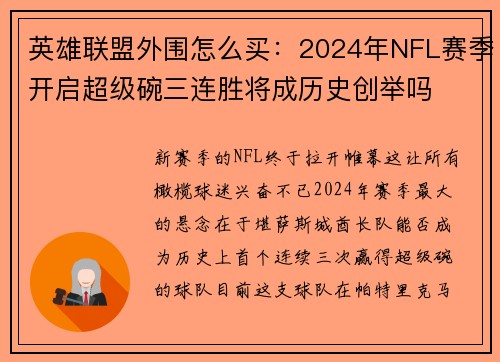 英雄联盟外围怎么买：2024年NFL赛季开启超级碗三连胜将成历史创举吗

新赛季的NFL终于拉开帷幕这让所有橄榄球迷兴奋不已2024年赛季最大的悬念在于堪萨斯城酋长队能否成为历史上首个连续三次赢得超级碗的球队目前这支球队在帕特里克马